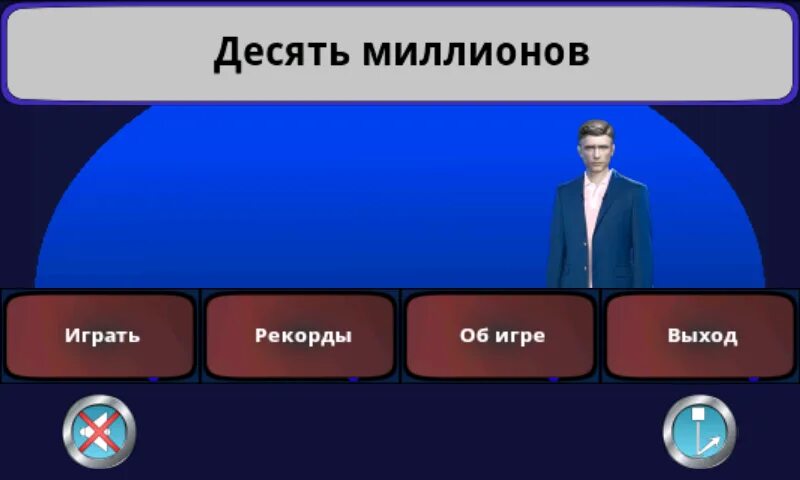 Десять миллионов

Играть

Рекорды

Об игре

Выход